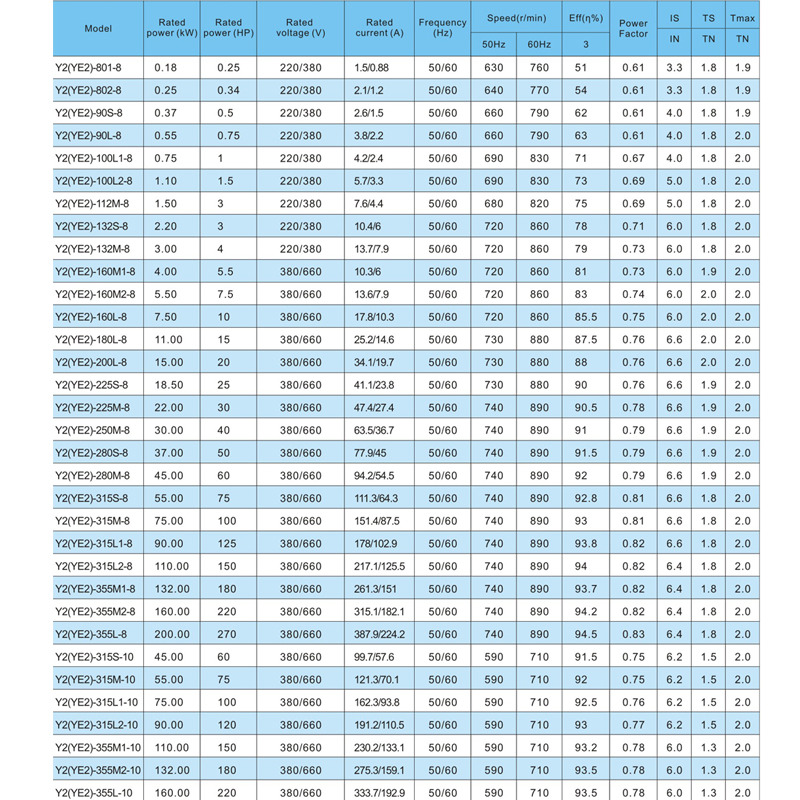 | Model | Rated power (kW) | Rated power (HP) | Rated voltage (V) | Rated current (A) | Frequency (Hz) | Speed(r/min) 50Hz | Speed(r/min) 60Hz | Eff(η%) 3 | Power Factor | IS IN | TS TN | Tmax TN |
|---|---|---|---|---|---|---|---|---|---|---|---|---|
| Y2(YE2)-801-8 | 0.18 | 0.25 | 220/380 | 1.5/0.88 | 50/60 | 630 | 760 | 51 | 0.61 | 3.3 | 1.8 | 1.9 |
| Y2(YE2)-802-8 | 0.25 | 0.34 | 220/380 | 2.1/1.2 | 50/60 | 640 | 770 | 54 | 0.61 | 3.3 | 1.8 | 1.9 |
| Y2(YE2)-90S-8 | 0.37 | 0.5 | 220/380 | 2.6/1.5 | 50/60 | 660 | 790 | 62 | 0.61 | 4.0 | 1.8 | 1.9 |
| Y2(YE2)-90L-8 | 0.55 | 0.75 | 220/380 | 3.8/2.2 | 50/60 | 660 | 790 | 63 | 0.61 | 4.0 | 1.8 | 2.0 |
| Y2(YE2)-100L1-8 | 0.75 | 1 | 220/380 | 4.2/2.4 | 50/60 | 690 | 830 | 71 | 0.67 | 4.0 | 1.8 | 2.0 |
| Y2(YE2)-100L2-8 | 1.10 | 1.5 | 220/380 | 5.7/3.3 | 50/60 | 690 | 830 | 73 | 0.69 | 5.0 | 1.8 | 2.0 |
| Y2(YE2)-112M-8 | 1.50 | 3 | 220/380 | 7.6/4.4 | 50/60 | 680 | 820 | 75 | 0.69 | 5.0 | 1.8 | 2.0 |
| Y2(YE2)-132S-8 | 2.20 | 3 | 220/380 | 10.4/6 | 50/60 | 720 | 860 | 78 | 0.71 | 6.0 | 1.8 | 2.0 |
| Y2(YE2)-132M-8 | 3.00 | 4 | 220/380 | 13.7/7.9 | 50/60 | 720 | 860 | 79 | 0.73 | 6.0 | 1.8 | 2.0 |
| Y2(YE2)-160M1-8 | 4.00 | 5.5 | 380/660 | 10.3/6 | 50/60 | 720 | 860 | 81 | 0.73 | 6.0 | 1.9 | 2.0 |
| Y2(YE2)-160M2-8 | 5.50 | 7.5 | 380/660 | 13.6/7.9 | 50/60 | 720 | 860 | 83 | 0.74 | 6.0 | 2.0 | 2.0 |
| Y2(YE2)-160L-8 | 7.50 | 10 | 380/660 | 17.8/10.3 | 50/60 | 720 | 860 | 85.5 | 0.75 | 6.0 | 2.0 | 2.0 |
| Y2(YE2)-180L-8 | 11.00 | 15 | 380/660 | 25.2/14.6 | 50/60 | 730 | 880 | 87.5 | 0.76 | 6.6 | 2.0 | 2.0 |
| Y2(YE2)-200L-8 | 15.00 | 20 | 380/660 | 34.1/19.7 | 50/60 | 730 | 880 | 88 | 0.76 | 6.6 | 2.0 | 2.0 |
| Y2(YE2)-225S-8 | 18.50 | 25 | 380/660 | 41.1/23.8 | 50/60 | 730 | 880 | 90 | 0.76 | 6.6 | 1.9 | 2.0 |
| Y2(YE2)-225M-8 | 22.00 | 30 | 380/660 | 47.4/27.4 | 50/60 | 740 | 890 | 90.5 | 0.78 | 6.6 | 1.9 | 2.0 |
| Y2(YE2)-250M-8 | 30.00 | 40 | 380/660 | 63.5/36.7 | 50/60 | 740 | 890 | 91 | 0.79 | 6.6 | 1.9 | 2.0 |
| Y2(YE2)-280S-8 | 37.00 | 50 | 380/660 | 77.9/45 | 50/60 | 740 | 890 | 91.5 | 0.79 | 6.6 | 1.9 | 2.0 |
| Y2(YE2)-280M-8 | 45.00 | 60 | 380/660 | 94.2/54.5 | 50/60 | 740 | 890 | 92 | 0.79 | 6.6 | 1.9 | 2.0 |
| Y2(YE2)-315S-8 | 55.00 | 75 | 380/660 | 111.3/64.3 | 50/60 | 740 | 890 | 92.8 | 0.81 | 6.6 | 1.8 | 2.0 |
| Y2(YE2)-315M-8 | 75.00 | 100 | 380/660 | 151.4/87.5 | 50/60 | 740 | 890 | 93 | 0.81 | 6.6 | 1.8 | 2.0 |
| Y2(YE2)-315L1-8 | 90.00 | 125 | 380/660 | 178/102.9 | 50/60 | 740 | 890 | 93.8 | 0.82 | 6.6 | 1.8 | 2.0 |
| Y2(YE2)-315L2-8 | 110.00 | 150 | 380/660 | 217.1/125.5 | 50/60 | 740 | 890 | 94 | 0.82 | 6.4 | 1.8 | 2.0 |
| Y2(YE2)-355M1-8 | 132.00 | 180 | 380/660 | 261.3/151 | 50/60 | 740 | 890 | 93.7 | 0.82 | 6.4 | 1.8 | 2.0 |
| Y2(YE2)-355M2-8 | 160.00 | 220 | 380/660 | 315.1/182.1 | 50/60 | 740 | 890 | 94.2 | 0.82 | 6.4 | 1.8 | 2.0 |
| Y2(YE2)-355L-8 | 200.00 | 270 | 380/660 | 387.9/224.2 | 50/60 | 740 | 890 | 94.5 | 0.83 | 6.4 | 1.8 | 2.0 |
| Y2(YE2)-315S-10 | 45.00 | 60 | 380/660 | 99.7/57.6 | 50/60 | 590 | 710 | 91.5 | 0.75 | 6.2 | 1.5 | 2.0 |
| Y2(YE2)-315M-10 | 55.00 | 75 | 380/660 | 121.3/70.1 | 50/60 | 590 | 710 | 92 | 0.75 | 6.2 | 1.5 | 2.0 |
| Y2(YE2)-315L1-10 | 75.00 | 100 | 380/660 | 162.3/93.8 | 50/60 | 590 | 710 | 92.5 | 0.76 | 6.2 | 1.5 | 2.0 |
| Y2(YE2)-315L2-10 | 90.00 | 120 | 380/660 | 191.2/110.5 | 50/60 | 590 | 710 | 93 | 0.77 | 6.2 | 1.5 | 2.0 |
| Y2(YE2)-355M1-10 | 110.00 | 150 | 380/660 | 230.2/133.1 | 50/60 | 590 | 710 | 93.2 | 0.78 | 6.0 | 1.3 | 2.0 |
| Y2(YE2)-355M2-10 | 132.00 | 180 | 380/660 | 275.3/159.1 | 50/60 | 590 | 710 | 93.5 | 0.78 | 6.0 | 1.3 | 2.0 |
| Y2(YE2)-355L-10 | 160.00 | 220 | 380/660 | 333.7/192.9 | 50/60 | 590 | 710 | 93.5 | 0.78 | 6.0 | 1.3 | 2.0 |